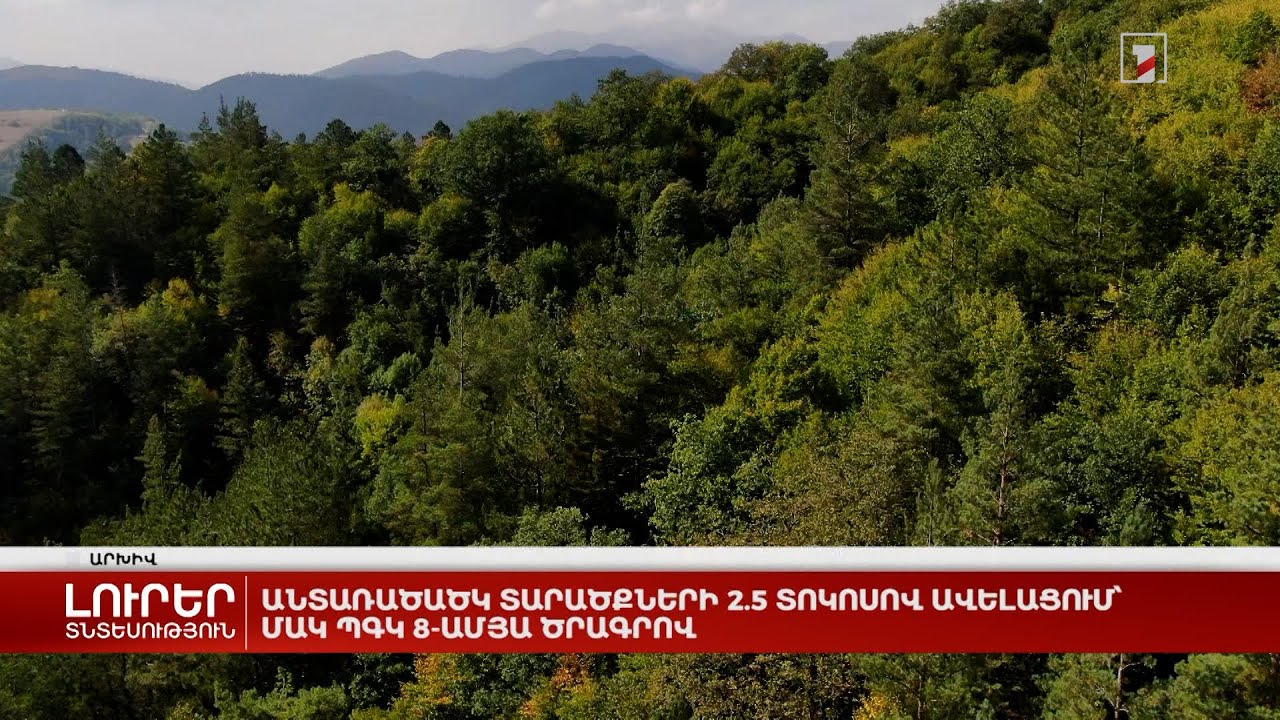 ԱՐԽԻՎ

ԼՈՒՐԵՐ
ՏՆՏԵՍՈՒԹՅՈՒՆ

ԱՆՏԱՌԱԾԱԾԿ ՏԱՐԱԾՔՆԵՐԻ 2.5 ՏՈԿՈՍՈՎ ԱՎԵԼԱՑՈՒՄ՝ ՄԱԿ ՊԳԿ 8-ԱՄՅԱ ԾՐԱԳՐՈՎ